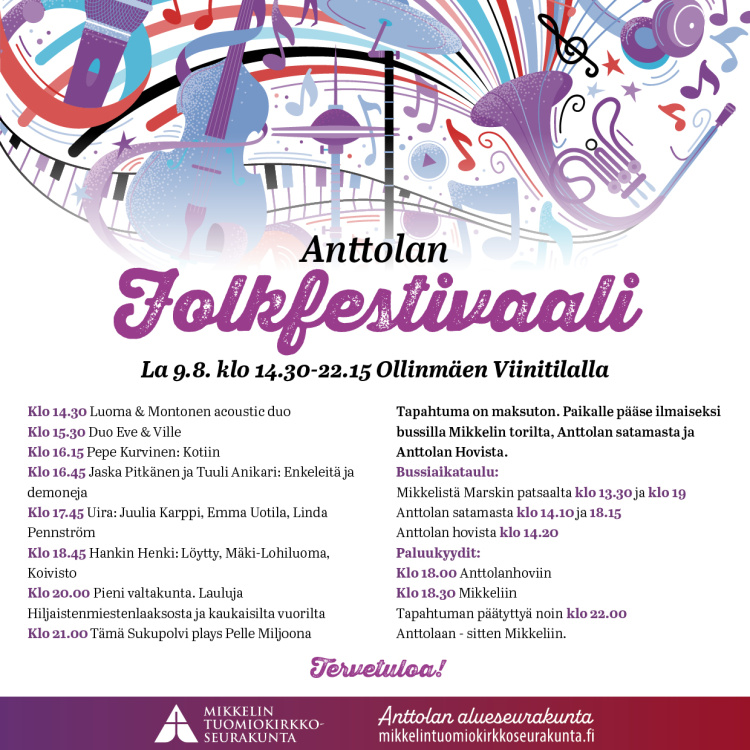 Anttolan
Folkfestivaali

La 9.8. klo 14.30-22.15 Ollinmäen Viinitilalla

Klo 14.30 Luoma & Montonen acoustic duo
Klo 15.30 Duo Eve & Ville
Klo 16.15 Pepe Kurvinen: Kotiin
Klo 16.45 Jaska Pitkänen ja Tuuli Anikari: Enkeleitä ja demoneja
Klo 17.45 Uira: Juulia Karppi, Emma Uotila, Linda Pennström
Klo 18.45 Hankin Henki: Löytty, Mäki-Lohiluoma, Koivisto
Klo 20.00 Pieni valtakunta. Lauluja Hiljaistenmiestenlaaksosta ja kaukaisilta vuorilta
Klo 21.00 Tämä Sukupolvi plays Pelle Miljoona

Tapahtuma on maksuton. Paikalle pääse ilmaiseksi bussilla Mikkelin torilta, Anttolan satamasta ja Anttolan Hovista.
Bussiaikataulu:
Mikkelistä Marskin patsaalta klo 13.30 ja klo 19
Anttolan satamasta klo 14.10 ja 18.15
Anttolan hovista klo 14.20
Paluukyydit:
Klo 18.00 Anttolanhoviin
Klo 18.30 Mikkeliin
Tapahtuman päätyttyä noin klo 22.00 Anttolaan - sitten Mikkeliin.

Tervetuloa!

MIKKELIN TUOMIOKIRKKO-SEURAKUNTA
Anttolan alueseurakunta
mikkelintuomiokirkkoseurakunta.fi